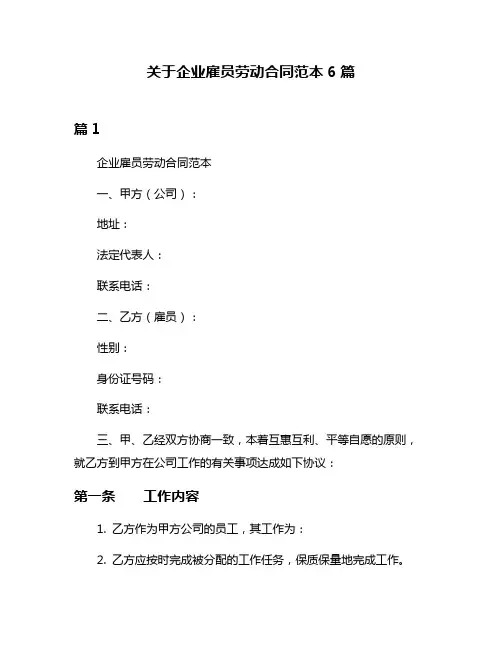 关于企业雇员劳动合同范本 6 篇

篇 1

企业雇员劳动合同范本

一、甲方（公司）：

地址：

法定代表人：

联系电话：

二、乙方（雇员）：

性别：

身份证号码：

联系电话：

三、甲、乙经双方协商一致，本着互惠互利、平等自愿的原则，就乙方到甲方在公司工作的有关事项达成如下协议：

第一条　　工作内容

1. 乙方作为甲方公司的员工，其工作为：

2. 乙方应按时完成被分配的工作任务，保质保量地完成工作。